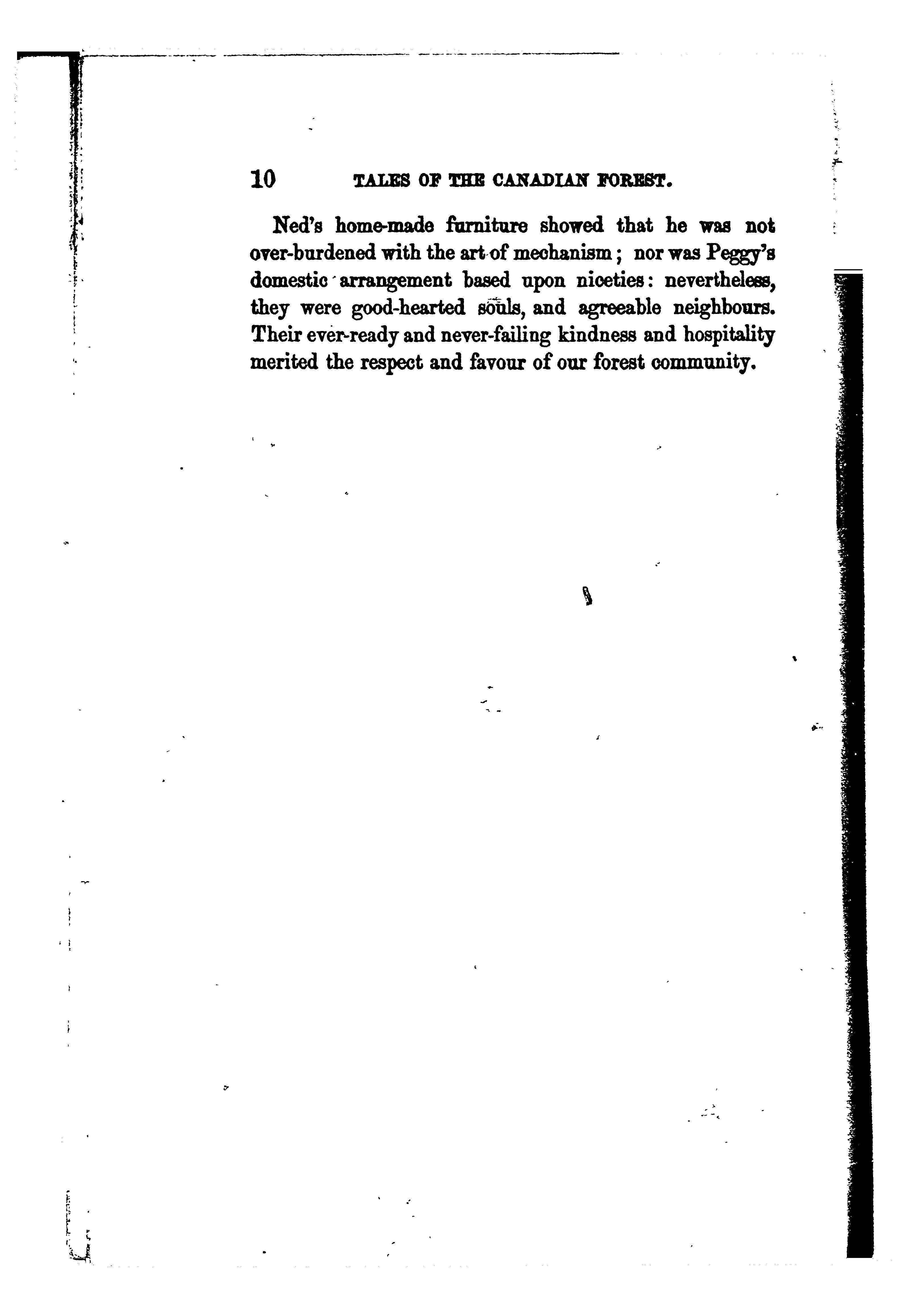 10 TALES OF THE CANADIAN FOREST.

Ned's home-made furniture showed that he was not over-burdened with the art of mechanism; nor was Peggy's domestic arrangement based upon niceties: nevertheless, they were good-hearted souls, and agreeable neighbours. Their ever-ready and never-failing kindness and hospitality merited the respect and favour of our forest community.